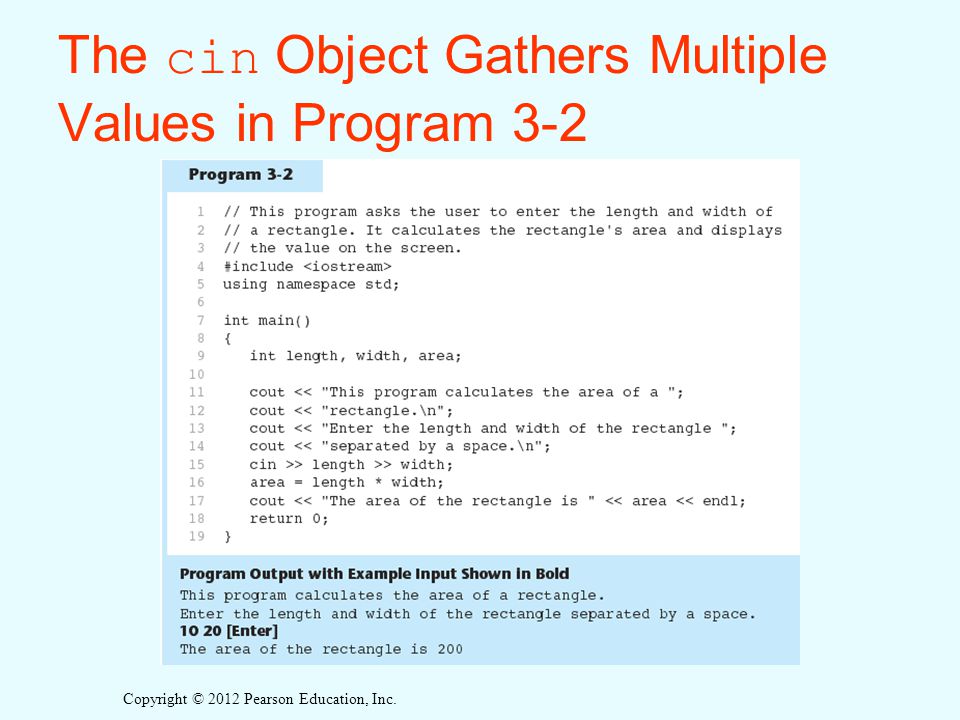 The cin Object Gathers Multiple Values in Program 3-2

Program 3-2

1 // This program asks the user to enter the length and width of
2 // a rectangle. It calculates the rectangle's area and displays
3 // the value on the screen.
4 #include <iostream>
5 using namespace std;
6
7 int main()
8 {
9 int length, width, area;
10
11 cout << "This program calculates the area of a ";
12 cout << "rectangle.\n";
13 cout << "Enter the length and width of the rectangle ";
14 cout << "separated by a space.\n";
15 cin >> length >> width;
16 area = length * width;
17 cout << "The area of the rectangle is " << area << endl;
18 return 0;
19 }

Program Output with Example Input Shown in Bold
This program calculates the area of a rectangle.
Enter the length and width of the rectangle separated by a space.
10 20 [Enter]
The area of the rectangle is 200

Copyright © 2012 Pearson Education, Inc.